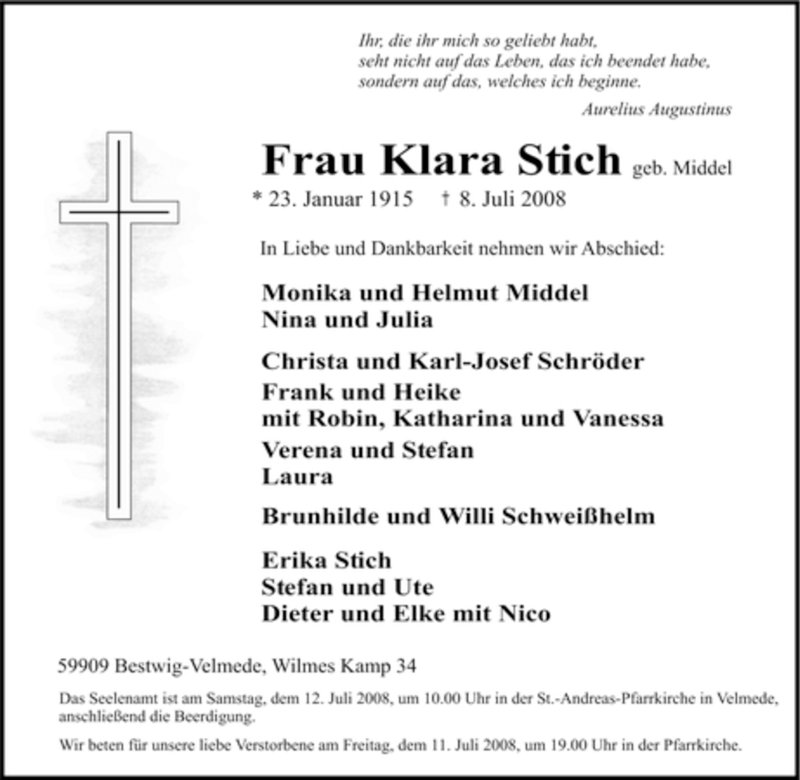 Ihr, die ihr mich so geliebt habt,
seht nicht auf das Leben, das ich beendet habe,
sondern auf das, welches ich beginne.

Aurelius Augustinus

Frau Klara Stich geb. Middel

* 23. Januar 1915 † 8. Juli 2008

In Liebe und Dankbarkeit nehmen wir Abschied:

Monika und Helmut Middel
Nina und Julia

Christa und Karl-Josef Schröder
Frank und Heike
mit Robin, Katharina und Vanessa
Verena und Stefan
Laura

Brunhilde und Willi Schweißhelm

Erika Stich
Stefan und Ute
Dieter und Elke mit Nico

59909 Bestwig-Velmede, Wilmes Kamp 34

Das Seelenamt ist am Samstag, dem 12. Juli 2008, um 10.00 Uhr in der St.-Andreas-Pfarrkirche in Velmede, anschließend die Beerdigung.

Wir beten für unsere liebe Verstorbene am Freitag, dem 11. Juli 2008, um 19.00 Uhr in der Pfarrkirche.